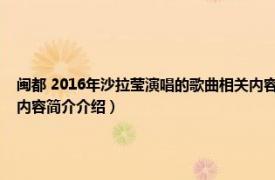 闽都 2016年沙拉莹演唱的歌曲相关内容

内容简介介绍）